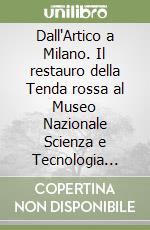 unilibro

Dall'Artico a Milano. Il restauro della Tenda rossa al Museo Nazionale Scienza e Tecnologia...

COPERTINA NON DISPONIBILE